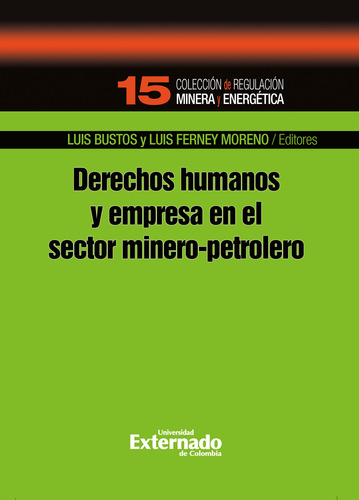 15 COLECCIÓN de REGULACIÓN MINERA y ENERGÉTICA

LUIS BUSTOS y LUIS FERNEY MORENO / Editores

Derechos humanos y empresa en el sector minero-petrolero

Universidad Externado de Colombia